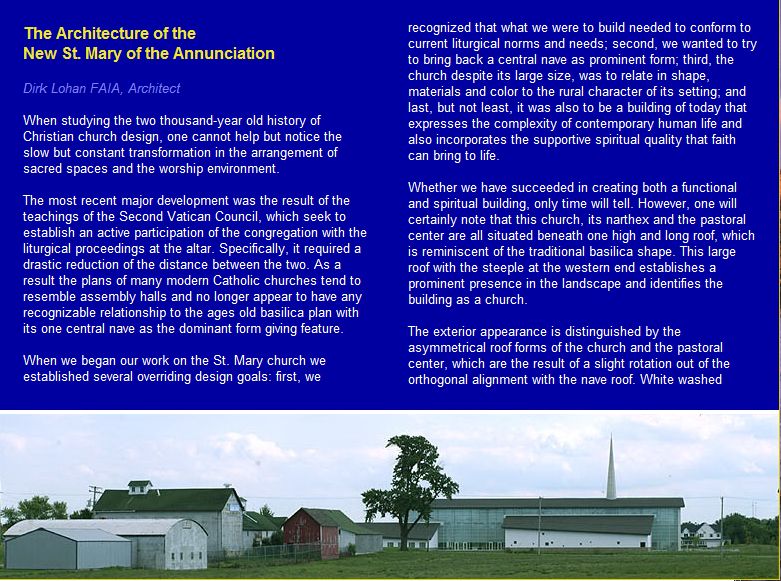 The Architecture of the
New St. Mary of the Annunciation

Dirk Lohan FAIA, Architect

When studying the two thousand-year old history of Christian church design, one cannot help but notice the slow but constant transformation in the arrangement of sacred spaces and the worship environment.

The most recent major development was the result of the teachings of the Second Vatican Council, which seek to establish an active participation of the congregation with the liturgical proceedings at the altar. Specifically, it required a drastic reduction of the distance between the two. As a result the plans of many modern Catholic churches tend to resemble assembly halls and no longer appear to have any recognizable relationship to the ages old basilica plan with its one central nave as the dominant form giving feature.

When we began our work on the St. Mary church we established several overriding design goals: first, we recognized that what we were to build needed to conform to current liturgical norms and needs; second, we wanted to try to bring back a central nave as prominent form; third, the church despite its large size, was to relate in shape, materials and color to the rural character of its setting; and last, but not least, it was also to be a building of today that expresses the complexity of contemporary human life and also incorporates the supportive spiritual quality that faith can bring to life.

Whether we have succeeded in creating both a functional and spiritual building, only time will tell. However, one will certainly note that this church, its narthex and the pastoral center are all situated beneath one high and long roof, which is reminiscent of the traditional basilica shape. This large roof with the steeple at the western end establishes a prominent presence in the landscape and identifies the building as a church.

The exterior appearance is distinguished by the asymmetrical roof forms of the church and the pastoral center, which are the result of a slight rotation out of the orthogonal alignment with the nave roof. White washed